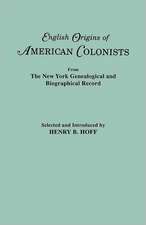 English Origins of
AMERICAN COLONISTS

From
The New York Genealogical and
Biographical Record

Selected and Introduced by
HENRY B. HOFF